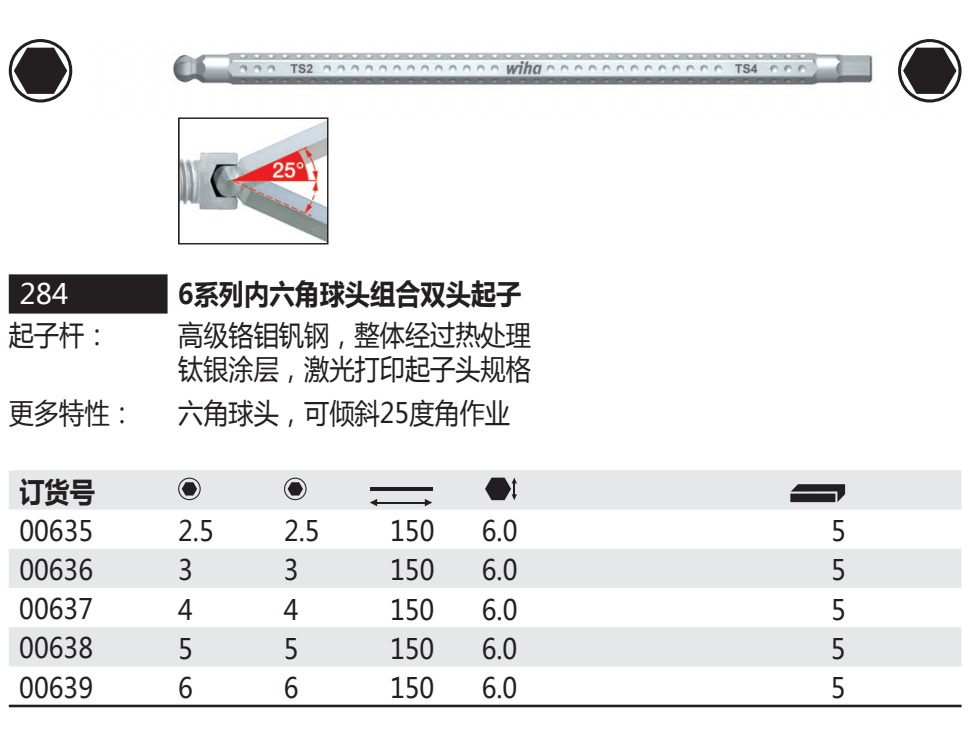 TS2 wiha TS4

25°

284
6系列内六角球头组合双头起子

起子杆： 高级铬钼钒钢，整体经过热处理
钛银涂层，激光打印起子头规格

更多特性： 六角球头，可倾斜25度角作业

| 订货号 | | | | | |
|---|---|---|---|---|---|
| 00635 | 2.5 | 2.5 | 150 | 6.0 | 5 |
| 00636 | 3 | 3 | 150 | 6.0 | 5 |
| 00637 | 4 | 4 | 150 | 6.0 | 5 |
| 00638 | 5 | 5 | 150 | 6.0 | 5 |
| 00639 | 6 | 6 | 150 | 6.0 | 5 |